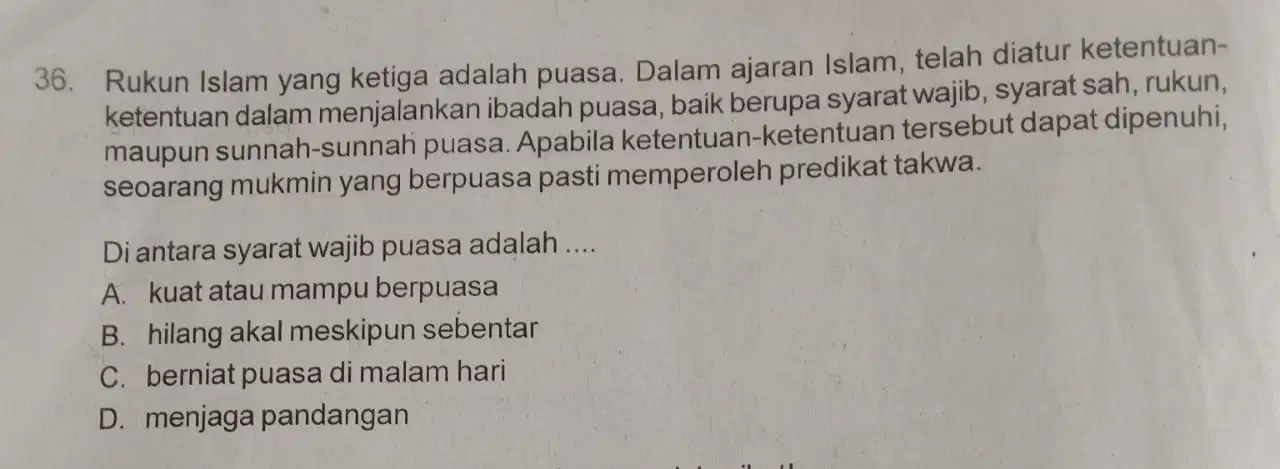 36. Rukun Islam yang ketiga adalah puasa. Dalam ajaran Islam, telah diatur ketentuan-ketentuan dalam menjalankan ibadah puasa, baik berupa syarat wajib, syarat sah, rukun, maupun sunnah-sunnah puasa. Apabila ketentuan-ketentuan tersebut dapat dipenuhi, seoarang mukmin yang berpuasa pasti memperoleh predikat takwa.

Di antara syarat wajib puasa adalah ....

A. kuat atau mampu berpuasa

B. hilang akal meskipun sebentar

C. berniat puasa di malam hari

D. menjaga pandangan